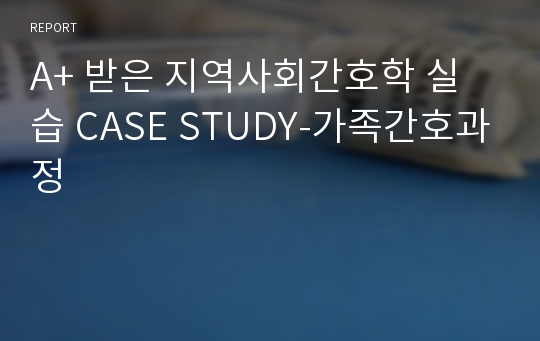 REPORT

A+ 받은 지역사회간호학 실습 CASE STUDY-가족간호과정